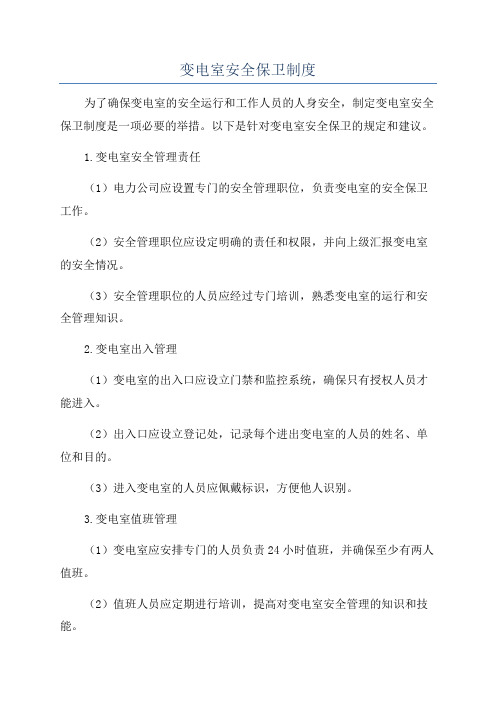 变电室安全保卫制度

为了确保变电室的安全运行和工作人员的人身安全，制定变电室安全保卫制度是一项必要的举措。以下是针对变电室安全保卫的规定和建议。

1.变电室安全管理责任

（1）电力公司应设置专门的安全管理职位，负责变电室的安全保卫工作。

（2）安全管理职位应设定明确的责任和权限，并向上级汇报变电室的安全情况。

（3）安全管理职位的人员应经过专门培训，熟悉变电室的运行和安全管理知识。

2.变电室出入管理

（1）变电室的出入口应设立门禁和监控系统，确保只有授权人员才能进入。

（2）出入口应设立登记处，记录每个进出变电室的人员的姓名、单位和目的。

（3）进入变电室的人员应佩戴标识，方便他人识别。

3.变电室值班管理

（1）变电室应安排专门的人员负责24小时值班，并确保至少有两人值班。

（2）值班人员应定期进行培训，提高对变电室安全管理的知识和技能。